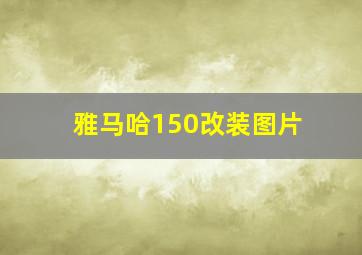 雅马哈150改装图片